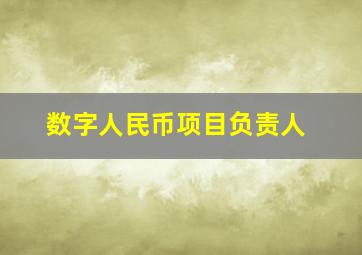 数字人民币项目负责人